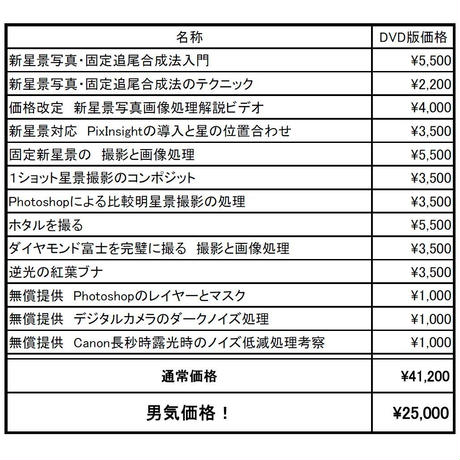 | 名称 | DVD版価格 |
|---|---|
| 新星景写真･固定追尾合成法入門 | ¥5,500 |
| 新星景写真･固定追尾合成法のテクニック | ¥2,200 |
| 価格改定　新星景写真画像処理解説ビデオ | ¥4,000 |
| 新星景対応　PixInsightの導入と星の位置合わせ | ¥3,500 |
| 固定新星景の　撮影と画像処理 | ¥5,500 |
| 1ショット星景撮影のコンポジット | ¥3,500 |
| Photoshopによる比較明星景撮影の処理 | ¥3,500 |
| ホタルを撮る | ¥5,500 |
| ダイヤモンド富士を完璧に撮る　撮影と画像処理 | ¥3,500 |
| 逆光の紅葉ブナ | ¥3,500 |
| 無償提供　Photoshopのレイヤーとマスク | ¥1,000 |
| 無償提供　デジタルカメラのダークノイズ処理 | ¥1,000 |
| 無償提供　Canon長秒時露光時のノイズ低減処理考察 | ¥1,000 |
| 通常価格 | ¥41,200 |
| 男気価格！ | ¥25,000 |